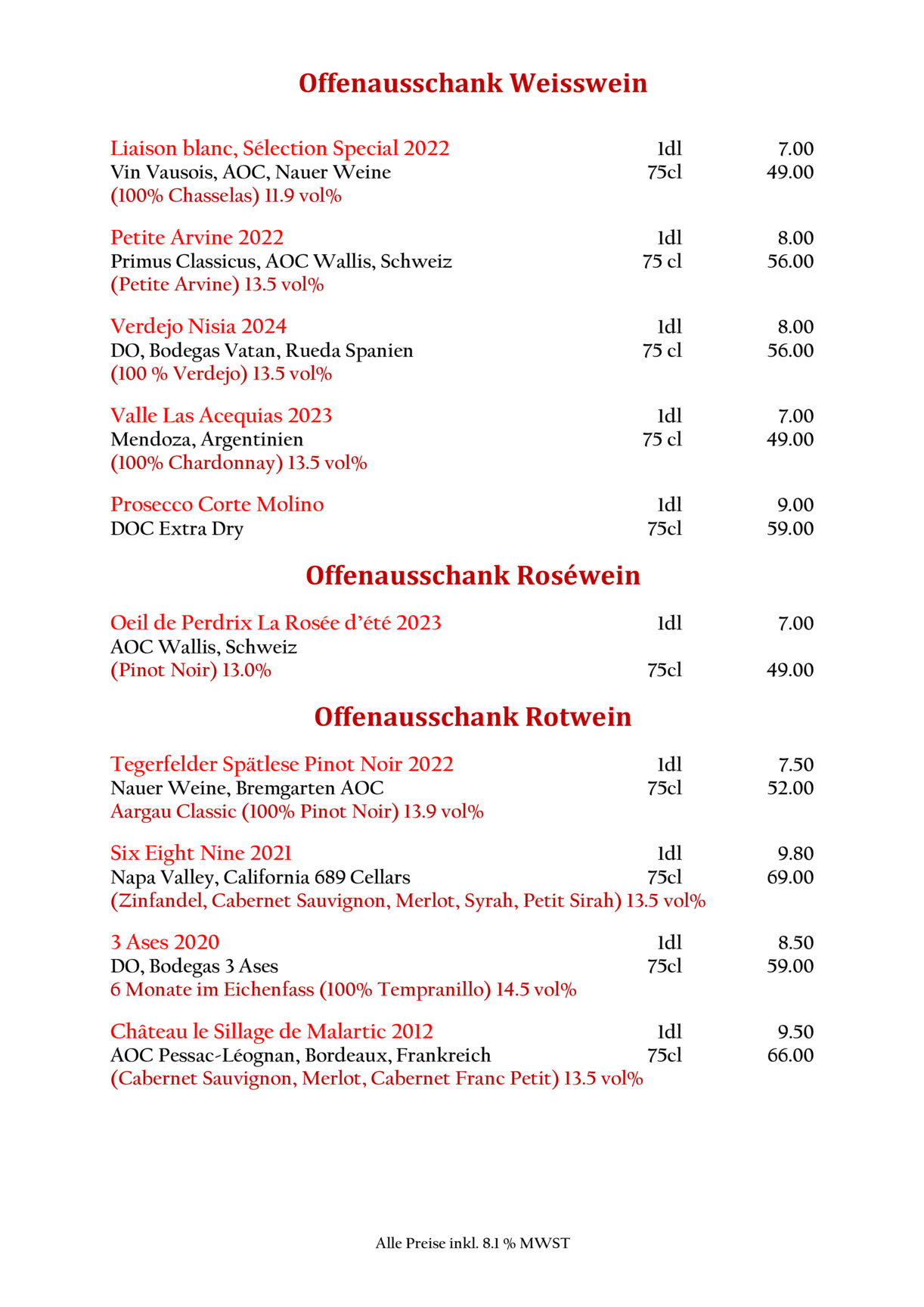 Offenausschank Weisswein

Liaison blanc, Sélection Special 2022 1dl 7.00
Vin Vausois, AOC, Nauer Weine 75cl 49.00
(100% Chasselas) 11.9 vol%

Petite Arvine 2022 1dl 8.00
Primus Classicus, AOC Wallis, Schweiz 75 cl 56.00
(Petite Arvine) 13.5 vol%

Verdejo Nisia 2024 1dl 8.00
DO, Bodegas Vatan, Rueda Spanien 75 cl 56.00
(100 % Verdejo) 13.5 vol%

Valle Las Acequias 2023 1dl 7.00
Mendoza, Argentinien 75 cl 49.00
(100% Chardonnay) 13.5 vol%

Prosecco Corte Molino 1dl 9.00
DOC Extra Dry 75cl 59.00

Offenausschank Roséwein

Oeil de Perdrix La Rosée d'été 2023 1dl 7.00
AOC Wallis, Schweiz
(Pinot Noir) 13.0% 75cl 49.00

Offenausschank Rotwein

Tegerfelder Spätlese Pinot Noir 2022 1dl 7.50
Nauer Weine, Bremgarten AOC 75cl 52.00
Aargau Classic (100% Pinot Noir) 13.9 vol%

Six Eight Nine 2021 1dl 9.80
Napa Valley, California 689 Cellars 75cl 69.00
(Zinfandel, Cabernet Sauvignon, Merlot, Syrah, Petit Sirah) 13.5 vol%

3 Ases 2020 1dl 8.50
DO, Bodegas 3 Ases 75cl 59.00
6 Monate im Eichenfass (100% Tempranillo) 14.5 vol%

Château le Sillage de Malartic 2012 1dl 9.50
AOC Pessac-Léognan, Bordeaux, Frankreich 75cl 66.00
(Cabernet Sauvignon, Merlot, Cabernet Franc Petit) 13.5 vol%

Alle Preise inkl. 8.1 % MWST